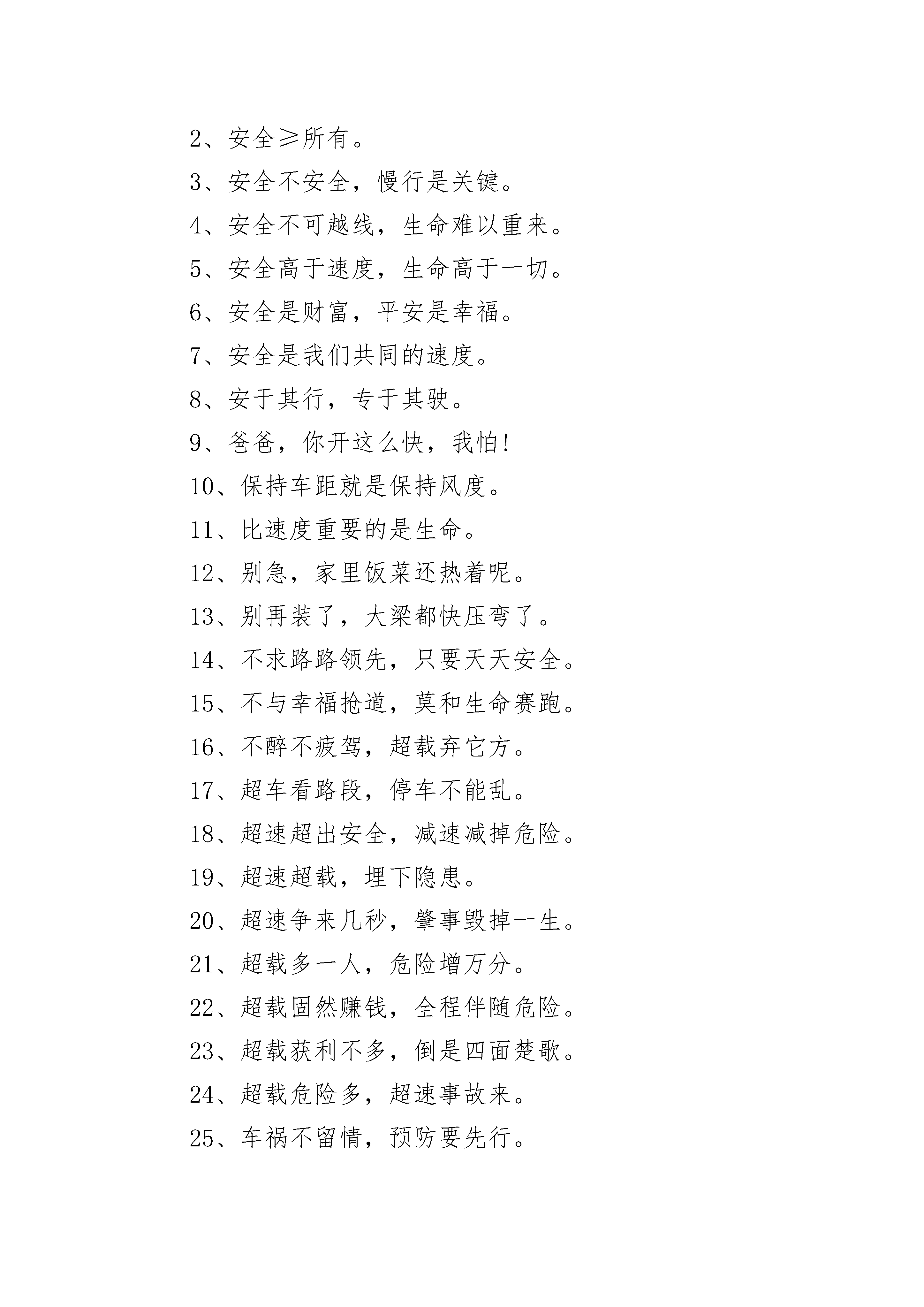 2、安全≥所有。

3、安全不安全，慢行是关键。

4、安全不可越线，生命难以重来。

5、安全高于速度，生命高于一切。

6、安全是财富，平安是幸福。

7、安全是我们共同的速度。

8、安于其行，专于其驶。

9、爸爸，你开这么快，我怕!

10、保持车距就是保持风度。

11、比速度重要的是生命。

12、别急，家里饭菜还热着呢。

13、别再装了，大梁都快压弯了。

14、不求路路领先，只要天天安全。

15、不与幸福抢道，莫和生命赛跑。

16、不醉不疲驾，超载弃它方。

17、超车看路段，停车不能乱。

18、超速超出安全，减速减掉危险。

19、超速超载，埋下隐患。

20、超速争来几秒，肇事毁掉一生。

21、超载多一人，危险增万分。

22、超载固然赚钱，全程伴随危险。

23、超载获利不多，倒是四面楚歌。

24、超载危险多，超速事故来。

25、车祸不留情，预防要先行。